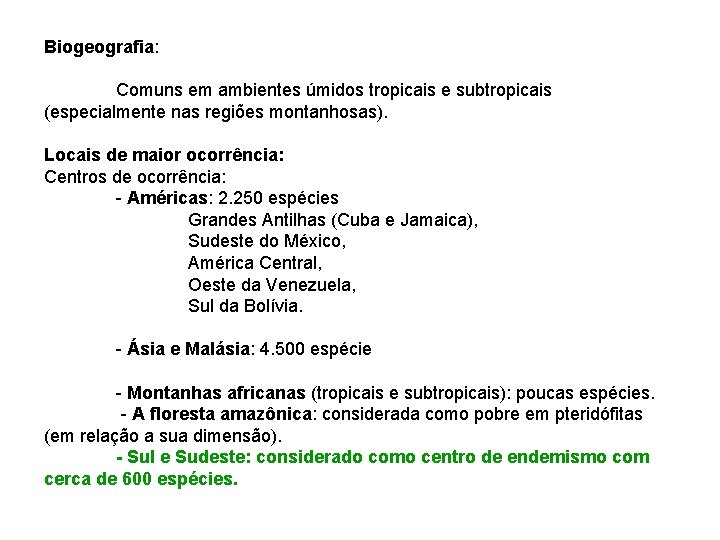 Biogeografia:

Comuns em ambientes úmidos tropicais e subtropicais (especialmente nas regiões montanhosas).

Locais de maior ocorrência:
Centros de ocorrência:
- Américas: 2.250 espécies
Grandes Antilhas (Cuba e Jamaica),
Sudeste do México,
América Central,
Oeste da Venezuela,
Sul da Bolívia.

- Ásia e Malásia: 4.500 espécie

- Montanhas africanas (tropicais e subtropicais): poucas espécies.
- A floresta amazônica: considerada como pobre em pteridófitas (em relação a sua dimensão).
- Sul e Sudeste: considerado como centro de endemismo com cerca de 600 espécies.